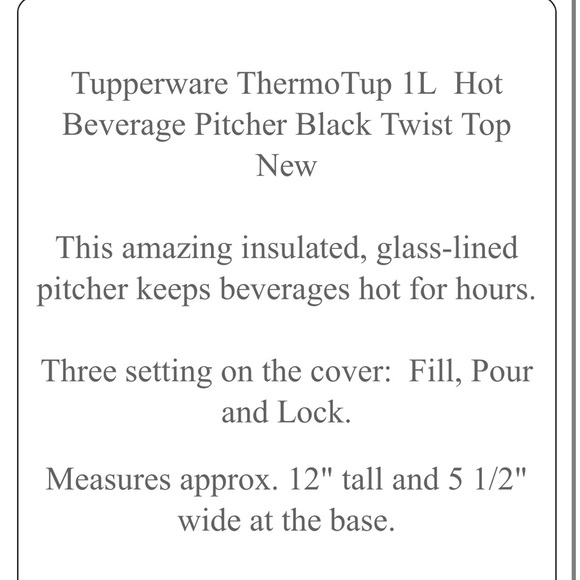 Tupperware ThermoTup 1L  Hot Beverage Pitcher Black Twist Top New

This amazing insulated, glass-lined pitcher keeps beverages hot for hours.

Three setting on the cover:  Fill, Pour and Lock.

Measures approx. 12" tall and 5 1/2" wide at the base.